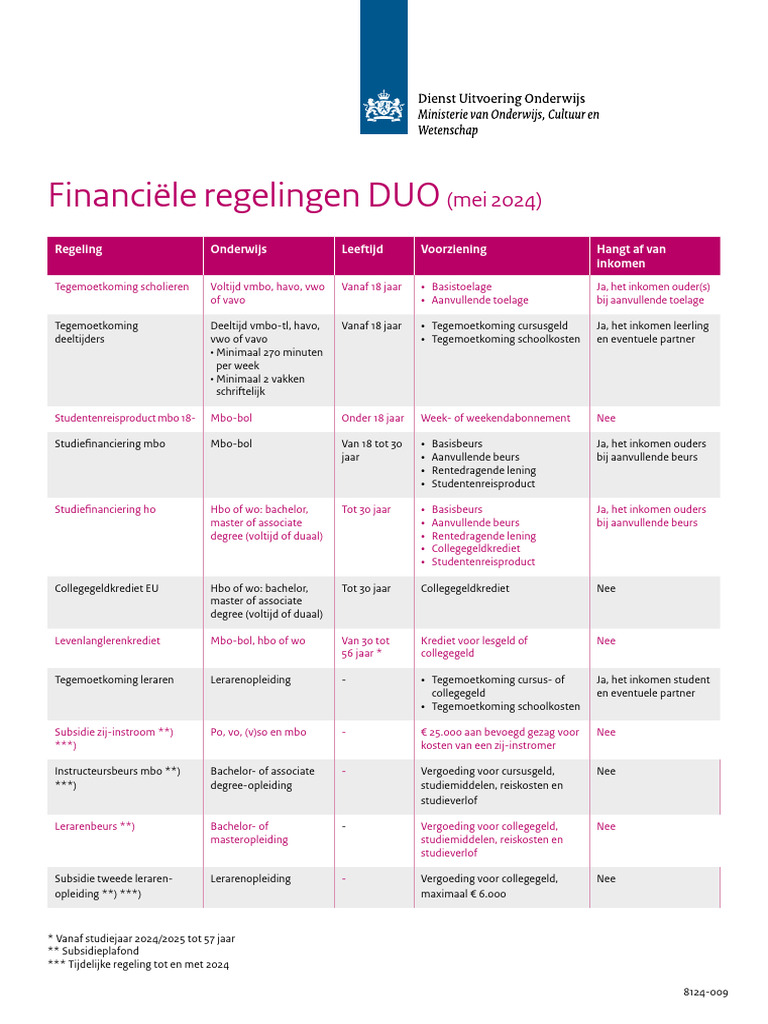 Dienst Uitvoering Onderwijs
Ministerie van Onderwijs, Cultuur en Wetenschap

Financiële regelingen DUO (mei 2024)

| Regeling | Onderwijs | Leeftijd | Voorziening | Hangt af van inkomen |
|---|---|---|---|---|
| Tegemoetkoming scholieren | Voltijd vmbo, havo, vwo of vavo | Vanaf 18 jaar | • Basistoelage • Aanvullende toelage | Ja, het inkomen ouder(s) bij aanvullende toelage |
| Tegemoetkoming deeltijders | Deeltijd vmbo-tl, havo, vwo of vavo • Minimaal 270 minuten per week • Minimaal 2 vakken schriftelijk | Vanaf 18 jaar | • Tegemoetkoming cursusgeld • Tegemoetkoming schoolkosten | Ja, het inkomen leerling en eventuele partner |
| Studentenreisproduct mbo 18- | Mbo-bol | Onder 18 jaar | Week- of weekendabonnement | Nee |
| Studiefinanciering mbo | Mbo-bol | Van 18 tot 30 jaar | • Basisbeurs • Aanvullende beurs • Rentedragende lening • Studentenreisproduct | Ja, het inkomen ouders bij aanvullende beurs |
| Studiefinanciering ho | Hbo of wo: bachelor, master of associate degree (voltijd of duaal) | Tot 30 jaar | • Basisbeurs • Aanvullende beurs • Rentedragende lening • Collegegeldkrediet • Studentenreisproduct | Ja, het inkomen ouders bij aanvullende beurs |
| Collegegeldkrediet EU | Hbo of wo: bachelor, master of associate degree (voltijd of duaal) | Tot 30 jaar | Collegegeldkrediet | Nee |
| Levenlanglerenkrediet | Mbo-bol, hbo of wo | Van 30 tot 56 jaar * | Krediet voor lesgeld of collegegeld | Nee |
| Tegemoetkoming leraren | Lerarenopleiding | - | • Tegemoetkoming cursus- of collegegeld • Tegemoetkoming schoolkosten | Ja, het inkomen student en eventuele partner |
| Subsidie zij-instroom **) ***) | Po, vo, (v)so en mbo | - | € 25.000 aan bevoegd gezag voor kosten van een zij-instromer | Nee |
| Instructeursbeurs mbo **) ***) | Bachelor- of associate degree-opleiding | - | Vergoeding voor cursusgeld, studiemiddelen, reiskosten en studieverlof | Nee |
| Lerarenbeurs **) | Bachelor- of masteropleiding | - | Vergoeding voor collegegeld, studiemiddelen, reiskosten en studieverlof | Nee |
| Subsidie tweede lerarenopleiding **) ***) | Lerarenopleiding | - | Vergoeding voor collegegeld, maximaal € 6.000 | Nee |

* Vanaf studiejaar 2024/2025 tot 57 jaar
** Subsidieplafond
*** Tijdelijke regeling tot en met 2024

8124-009